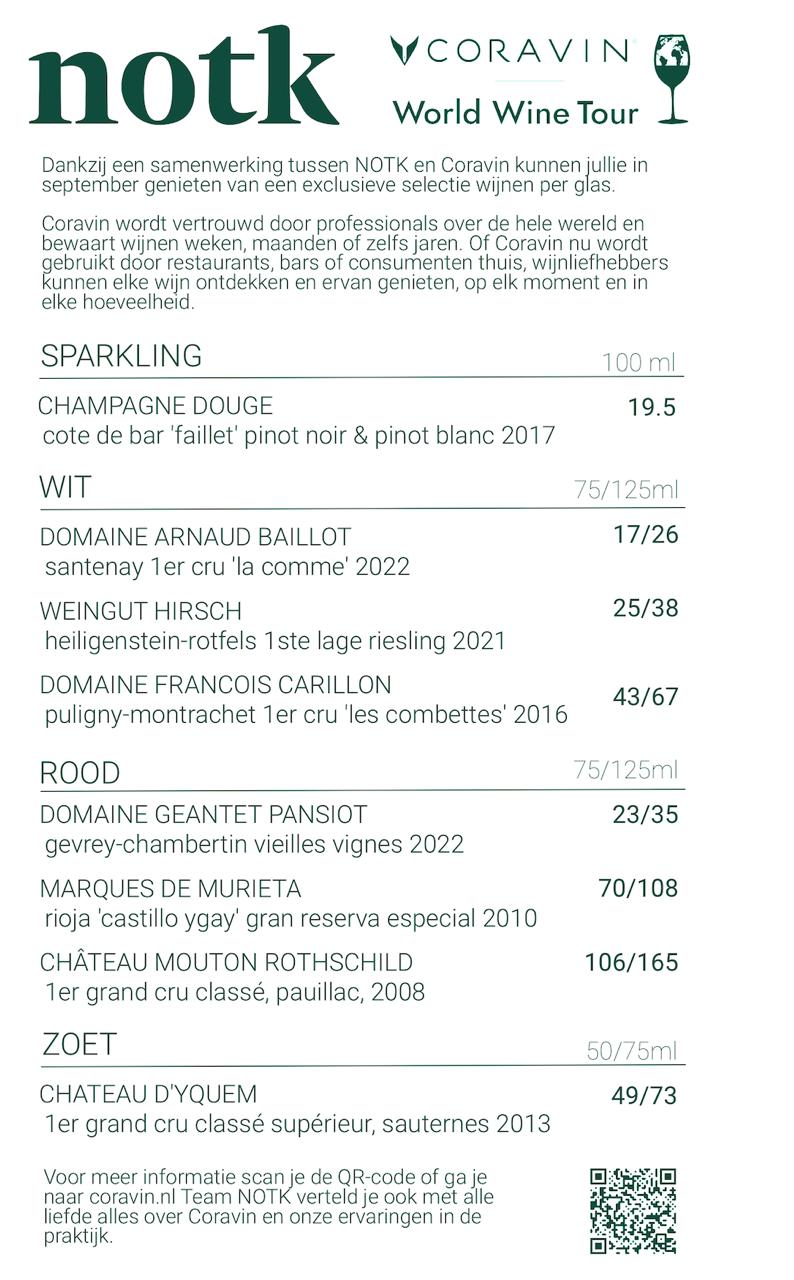 notk

CORAVIN

World Wine Tour

Dankzij een samenwerking tussen NOTK en Coravin kunnen jullie in september genieten van een exclusieve selectie wijnen per glas.

Coravin wordt vertrouwd door professionals over de hele wereld en bewaart wijnen weken, maanden of zelfs jaren. Of Coravin nu wordt gebruikt door restaurants, bars of consumenten thuis, wijnliefhebbers kunnen elke wijn ontdekken en ervan genieten, op elk moment en in elke hoeveelheid.

SPARKLING
100 ml

CHAMPAGNE DOUGE
19.5
cote de bar 'faillet' pinot noir & pinot blanc 2017

WIT
75/125ml

DOMAINE ARNAUD BAILLOT
17/26
santenay 1er cru 'la comme' 2022

WEINGUT HIRSCH
25/38
heiligenstein-rotfels 1ste lage riesling 2021

DOMAINE FRANCOIS CARILLON
43/67
puligny-montrachet 1er cru 'les combettes' 2016

ROOD
75/125ml

DOMAINE GEANTET PANSIOT
23/35
gevrey-chambertin vieilles vignes 2022

MARQUES DE MURIETA
70/108
rioja 'castillo ygay' gran reserva especial 2010

CHÂTEAU MOUTON ROTHSCHILD
106/165
1er grand cru classé, pauillac, 2008

ZOET
50/75ml

CHATEAU D'YQUEM
49/73
1er grand cru classé supérieur, sauternes 2013

Voor meer informatie scan je de QR-code of ga je naar coravin.nl Team NOTK verteld je ook met alle liefde alles over Coravin en onze ervaringen in de praktijk.